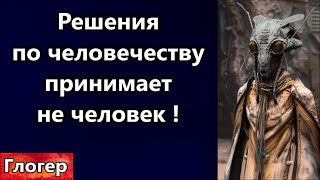 Решения по человечеству принимает не человек !

Глогер